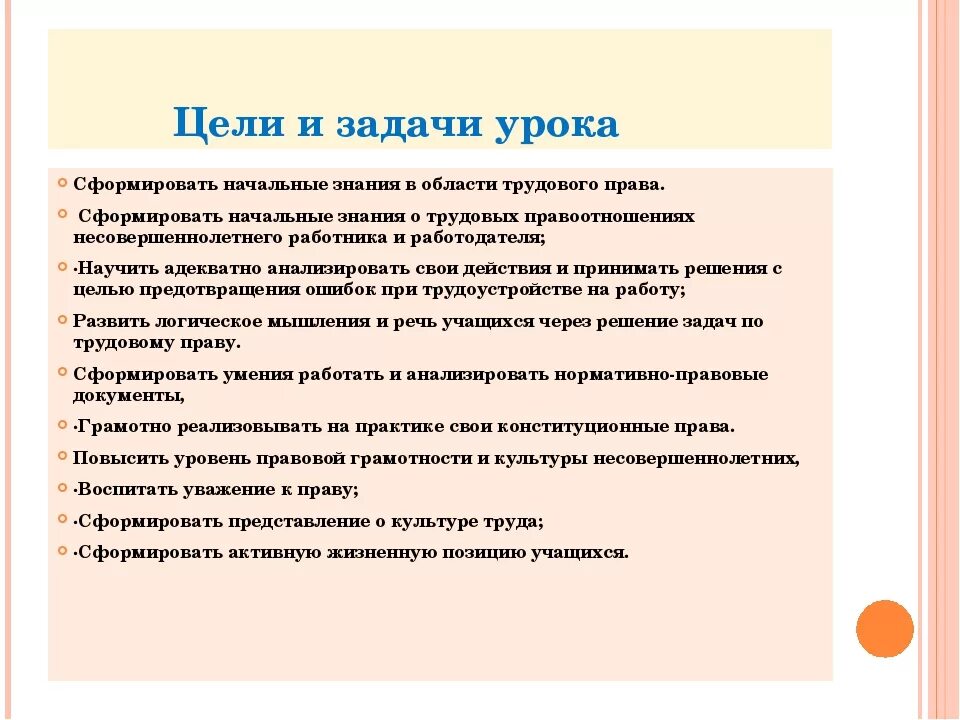 Цели и задачи урока

Сформировать начальные знания в области трудового права.

Сформировать начальные знания о трудовых правоотношениях несовершеннолетнего работника и работодателя;

·Научить адекватно анализировать свои действия и принимать решения с целью предотвращения ошибок при трудоустройстве на работу;

Развить логическое мышления и речь учащихся через решение задач по трудовому праву.

Сформировать умения работать и анализировать нормативно-правовые документы,

·Грамотно реализовывать на практике свои конституционные права.

Повысить уровень правовой грамотности и культуры несовершеннолетних,

·Воспитать уважение к праву;

·Сформировать представление о культуре труда;

·Сформировать активную жизненную позицию учащихся.